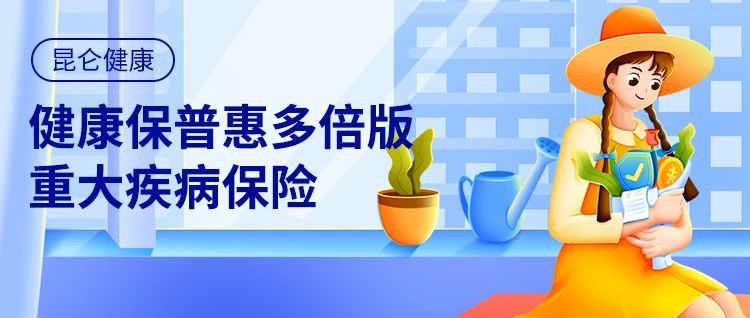 昆仑健康

健康保普惠多倍版
重大疾病保险